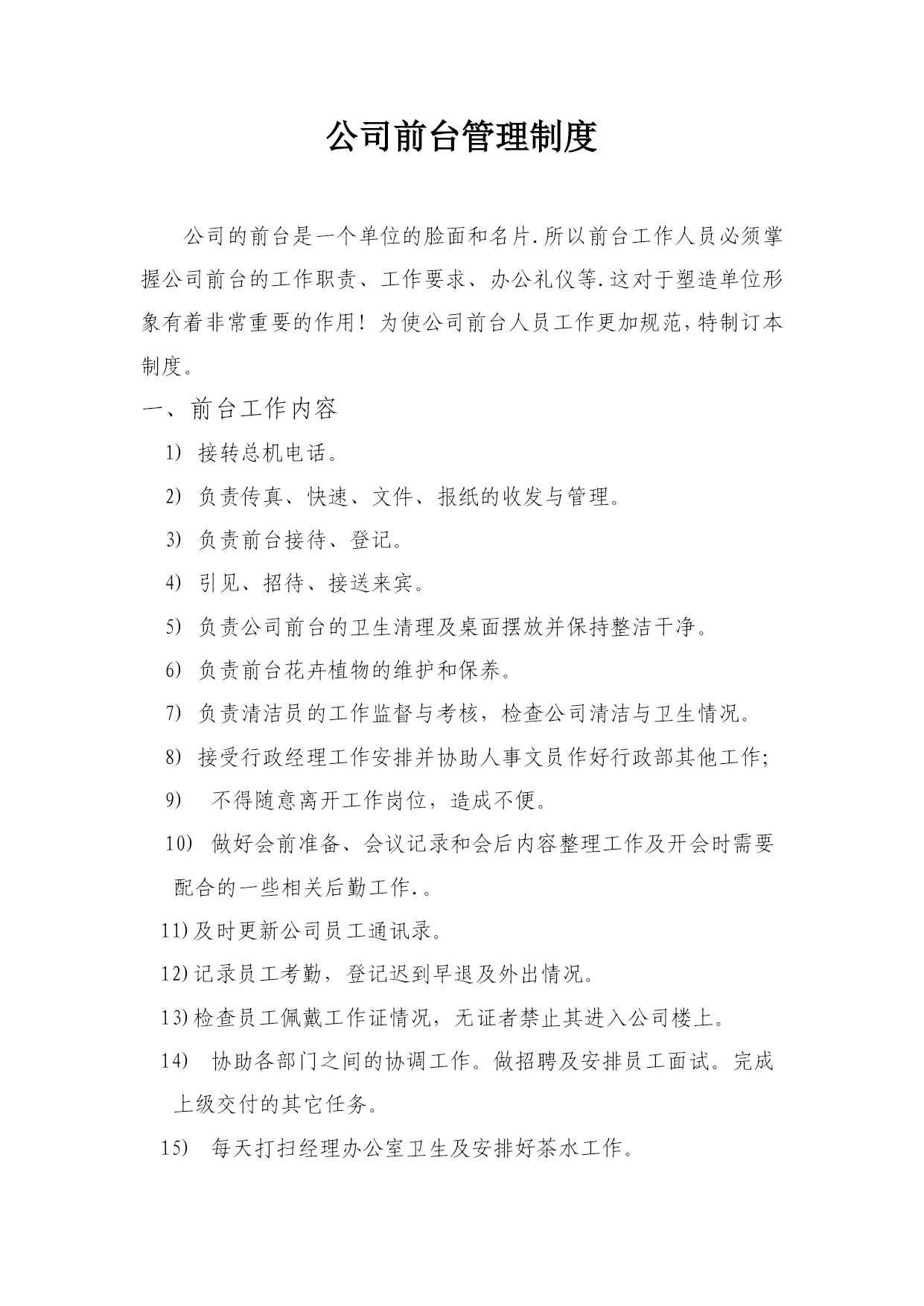 公司前台管理制度

公司的前台是一个单位的脸面和名片.所以前台工作人员必须掌握公司前台的工作职责、工作要求、办公礼仪等.这对于塑造单位形象有着非常重要的作用！为使公司前台人员工作更加规范,特制订本制度。

一、前台工作内容

1) 接转总机电话。

2) 负责传真、快速、文件、报纸的收发与管理。

3) 负责前台接待、登记。

4) 引见、招待、接送来宾。

5) 负责公司前台的卫生清理及桌面摆放并保持整洁干净。

6) 负责前台花卉植物的维护和保养。

7) 负责清洁员的工作监督与考核，检查公司清洁与卫生情况。

8) 接受行政经理工作安排并协助人事文员作好行政部其他工作;

9) 不得随意离开工作岗位，造成不便。

10) 做好会前准备、会议记录和会后内容整理工作及开会时需要配合的一些相关后勤工作.。

11)及时更新公司员工通讯录。

12)记录员工考勤，登记迟到早退及外出情况。

13)检查员工佩戴工作证情况，无证者禁止其进入公司楼上。

14) 协助各部门之间的协调工作。做招聘及安排员工面试。完成上级交付的其它任务。

15) 每天打扫经理办公室卫生及安排好茶水工作。